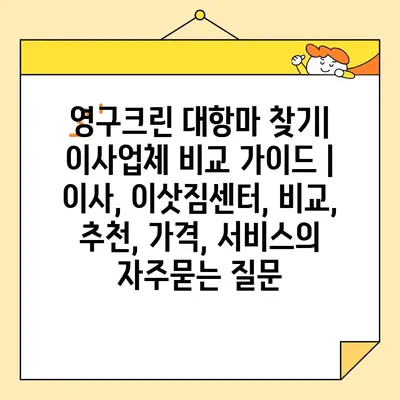 영구크린 대항마 찾기| 이사업체 비교 가이드 | 이사, 이삿짐센터, 비교, 추천, 가격, 서비스의 자주묻는 질문